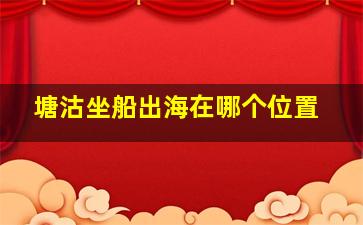 塘沽坐船出海在哪个位置